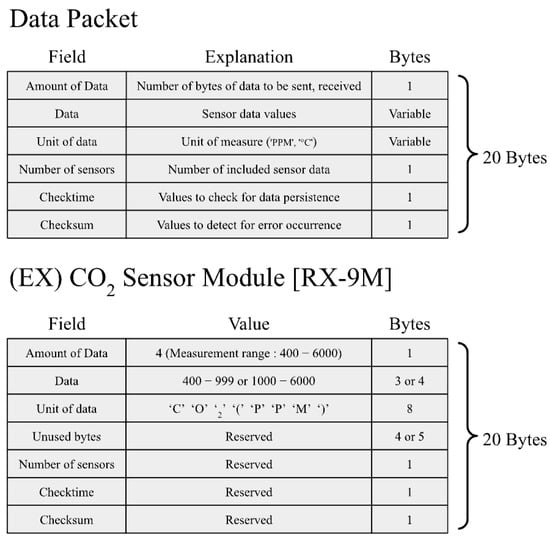 Data Packet

| Field | Explanation | Bytes |
|---|---|---|
| Amount of Data | Number of bytes of data to be sent, received | 1 |
| Data | Sensor data values | Variable |
| Unit of data | Unit of measure ('PPM', '°C') | Variable |
| Number of sensors | Number of included sensor data | 1 |
| Checktime | Values to check for data persistence | 1 |
| Checksum | Values to detect for error occurrence | 1 |

20 Bytes

(EX) $CO_2$ Sensor Module [RX-9M]

| Field | Value | Bytes |
|---|---|---|
| Amount of Data | 4 (Measurement range : 400 − 6000) | 1 |
| Data | 400 − 999 or 1000 − 6000 | 3 or 4 |
| Unit of data | 'C' 'O' '$_2$' '(' 'P' 'P' 'M' ')' | 8 |
| Unused bytes | Reserved | 4 or 5 |
| Number of sensors | Reserved | 1 |
| Checktime | Reserved | 1 |
| Checksum | Reserved | 1 |

20 Bytes